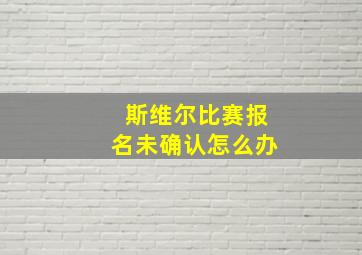 斯维尔比赛报名未确认怎么办